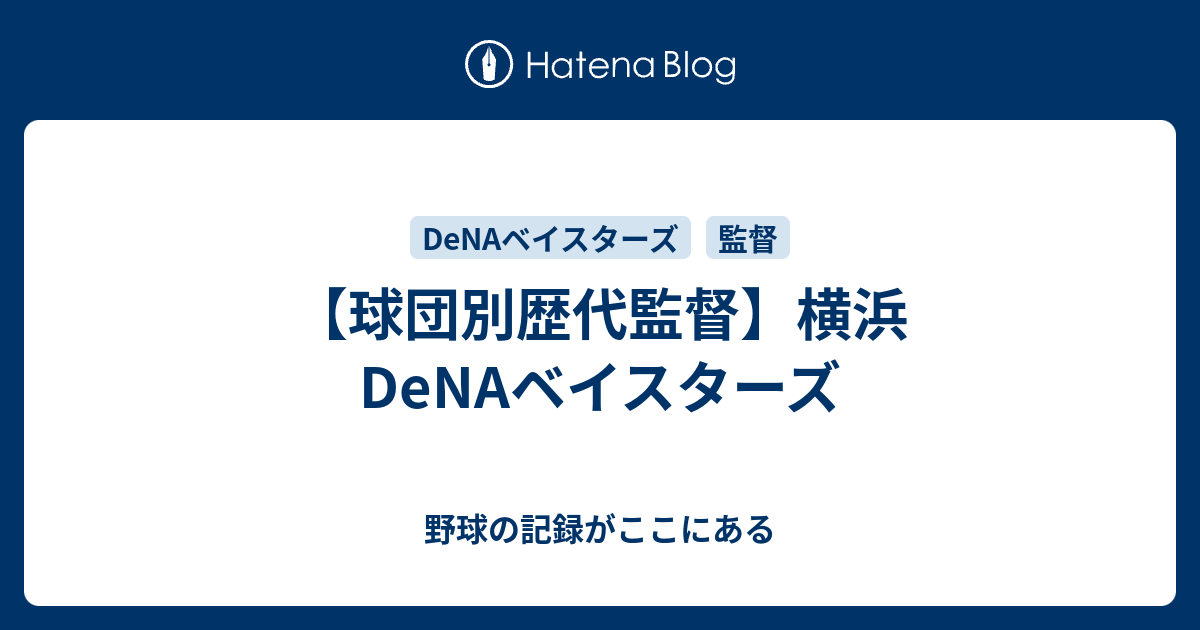 Hatena Blog

DeNAベイスターズ 監督

【球団別歴代監督】横浜DeNAベイスターズ

野球の記録がここにある